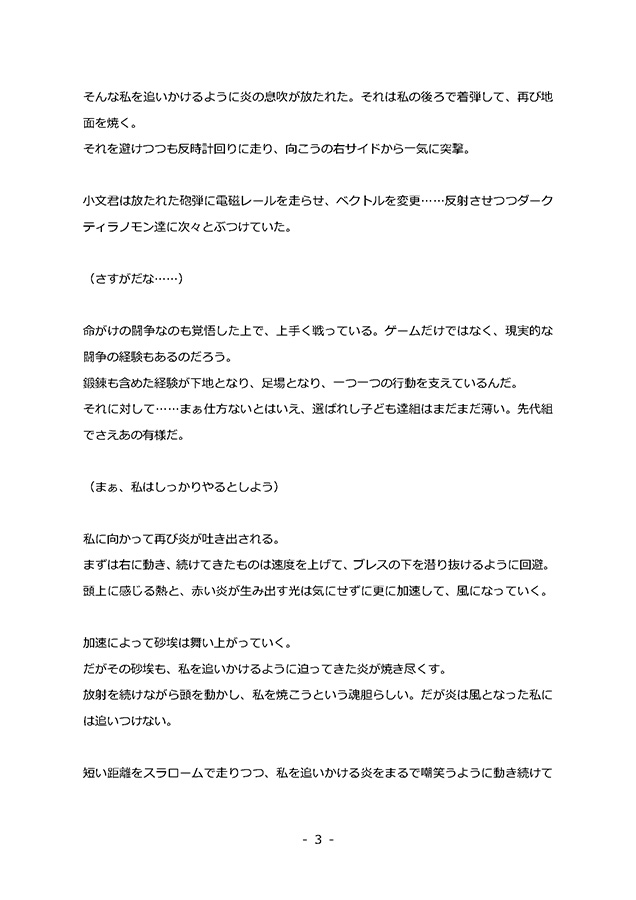 そんな私を追いかけるように炎の息吹が放たれた。それは私の後ろで着弾して、再び地面を焼く。
それを避けつつも反時計回りに走り、向こうの右サイドから一気に突撃。

小文君は放たれた砲弾に電磁レールを走らせ、ベクトルを変更……反射させつつダークティラノモン達に次々とぶつけていた。

（さすがだな……）

命がけの闘争なのも覚悟した上で、上手く戦っている。ゲームだけではなく、現実的な闘争の経験もあるのだろう。
鍛錬も含めた経験が下地となり、足場となり、一つ一つの行動を支えているんだ。
それに対して……まぁ仕方ないとはいえ、選ばれし子ども達組はまだまだ薄い。先代組でさえあの有様だ。

（まぁ、私はしっかりやるとしよう）

私に向かって再び炎が吐き出される。
まずは右に動き、続けてきたものは速度を上げて、ブレスの下を潜り抜けるように回避。
頭上に感じる熱と、赤い炎が生み出す光は気にせずに更に加速して、風になっていく。

加速によって砂埃は舞い上がっていく。
だがその砂埃も、私を追いかけるように迫ってきた炎が焼き尽くす。
放射を続けながら頭を動かし、私を焼こうという魂胆らしい。だが炎は風となった私には追いつけない。

短い距離をスラロームで走りつつ、私を追いかける炎をまるで嘲笑うように動き続けて

- 3 -